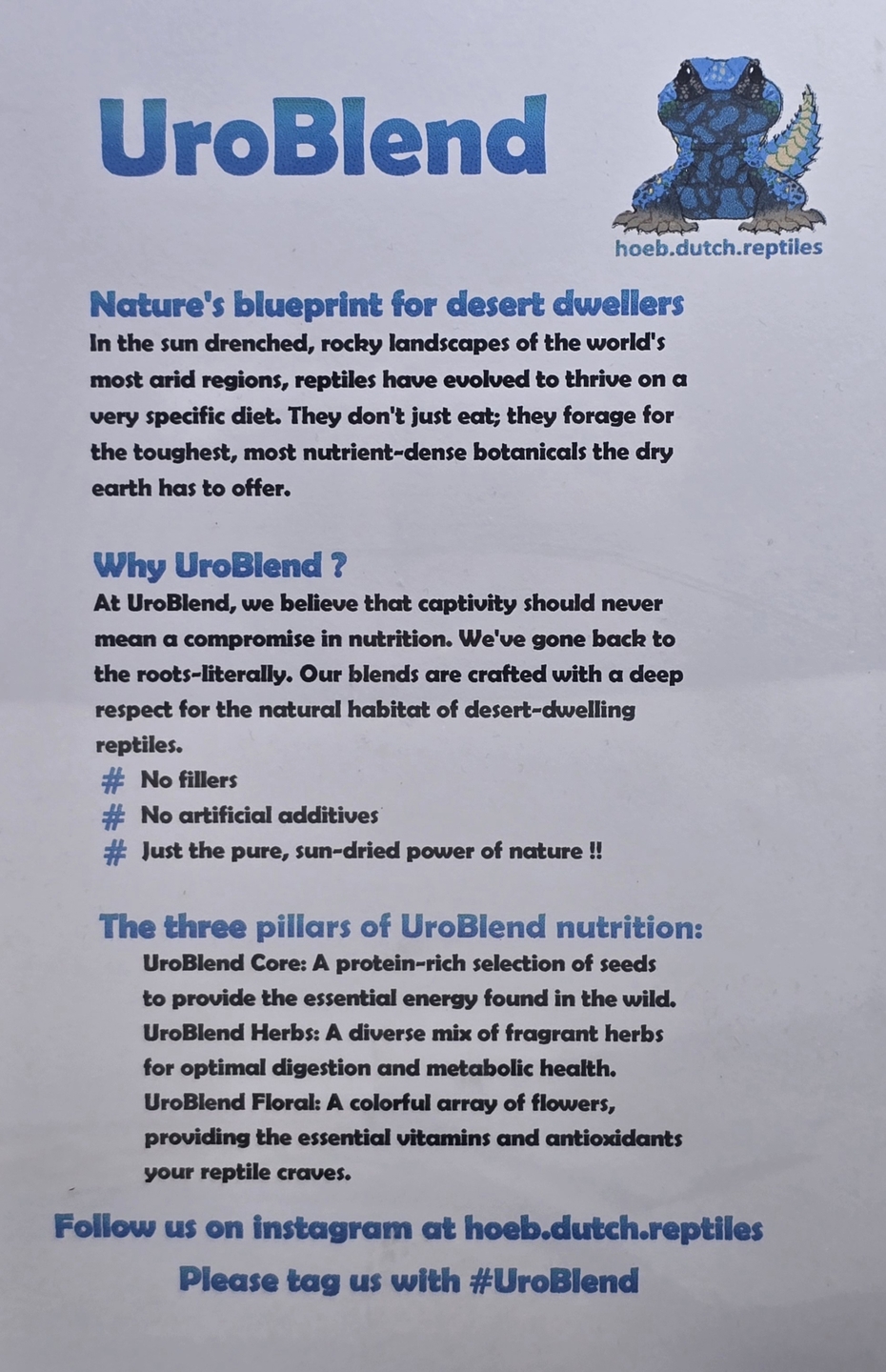 UroBlend

hoeb.dutch.reptiles

Nature's blueprint for desert dwellers

In the sun drenched, rocky landscapes of the world's most arid regions, reptiles have evolved to thrive on a very specific diet. They don't just eat; they forage for the toughest, most nutrient-dense botanicals the dry earth has to offer.

Why UroBlend ?

At UroBlend, we believe that captivity should never mean a compromise in nutrition. We've gone back to the roots-literally. Our blends are crafted with a deep respect for the natural habitat of desert-dwelling reptiles.

# No fillers
# No artificial additives
# Just the pure, sun-dried power of nature !!

The three pillars of UroBlend nutrition:

UroBlend Core: A protein-rich selection of seeds to provide the essential energy found in the wild.
UroBlend Herbs: A diverse mix of fragrant herbs for optimal digestion and metabolic health.
UroBlend Floral: A colorful array of flowers, providing the essential vitamins and antioxidants your reptile craves.

Follow us on instagram at hoeb.dutch.reptiles
Please tag us with #UroBlend